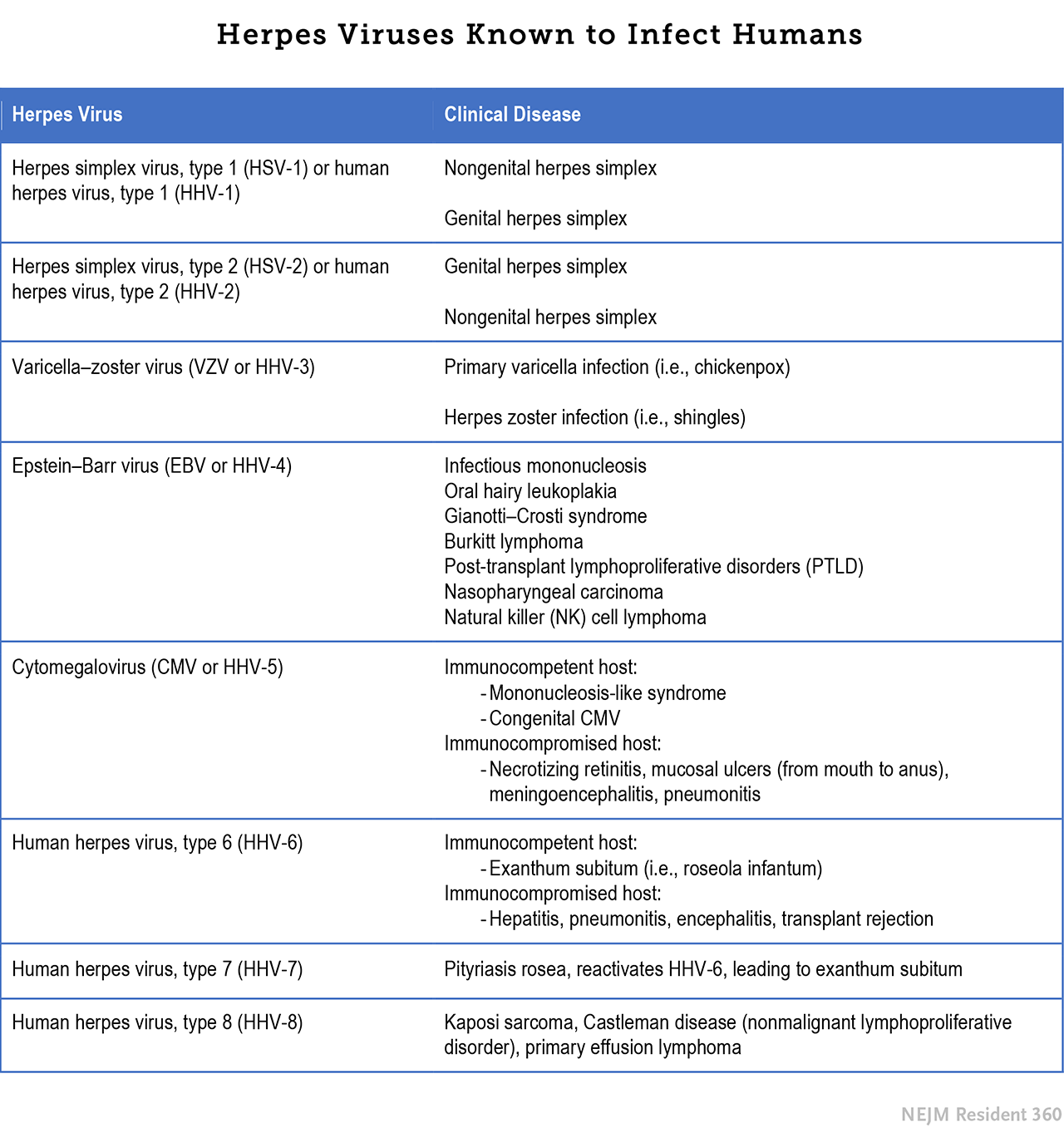 Herpes Viruses Known to Infect Humans

| Herpes Virus | Clinical Disease |
|---|---|
| Herpes simplex virus, type 1 (HSV-1) or human herpes virus, type 1 (HHV-1) | Nongenital herpes simplex<br><br>Genital herpes simplex |
| Herpes simplex virus, type 2 (HSV-2) or human herpes virus, type 2 (HHV-2) | Genital herpes simplex<br><br>Nongenital herpes simplex |
| Varicella–zoster virus (VZV or HHV-3) | Primary varicella infection (i.e., chickenpox)<br><br>Herpes zoster infection (i.e., shingles) |
| Epstein–Barr virus (EBV or HHV-4) | Infectious mononucleosis<br>Oral hairy leukoplakia<br>Gianotti–Crosti syndrome<br>Burkitt lymphoma<br>Post-transplant lymphoproliferative disorders (PTLD)<br>Nasopharyngeal carcinoma<br>Natural killer (NK) cell lymphoma |
| Cytomegalovirus (CMV or HHV-5) | Immunocompetent host:<br>- Mononucleosis-like syndrome<br>- Congenital CMV<br>Immunocompromised host:<br>- Necrotizing retinitis, mucosal ulcers (from mouth to anus), meningoencephalitis, pneumonitis |
| Human herpes virus, type 6 (HHV-6) | Immunocompetent host:<br>- Exanthum subitum (i.e., roseola infantum)<br>Immunocompromised host:<br>- Hepatitis, pneumonitis, encephalitis, transplant rejection |
| Human herpes virus, type 7 (HHV-7) | Pityriasis rosea, reactivates HHV-6, leading to exanthum subitum |
| Human herpes virus, type 8 (HHV-8) | Kaposi sarcoma, Castleman disease (nonmalignant lymphoproliferative disorder), primary effusion lymphoma |

NEJM Resident 360